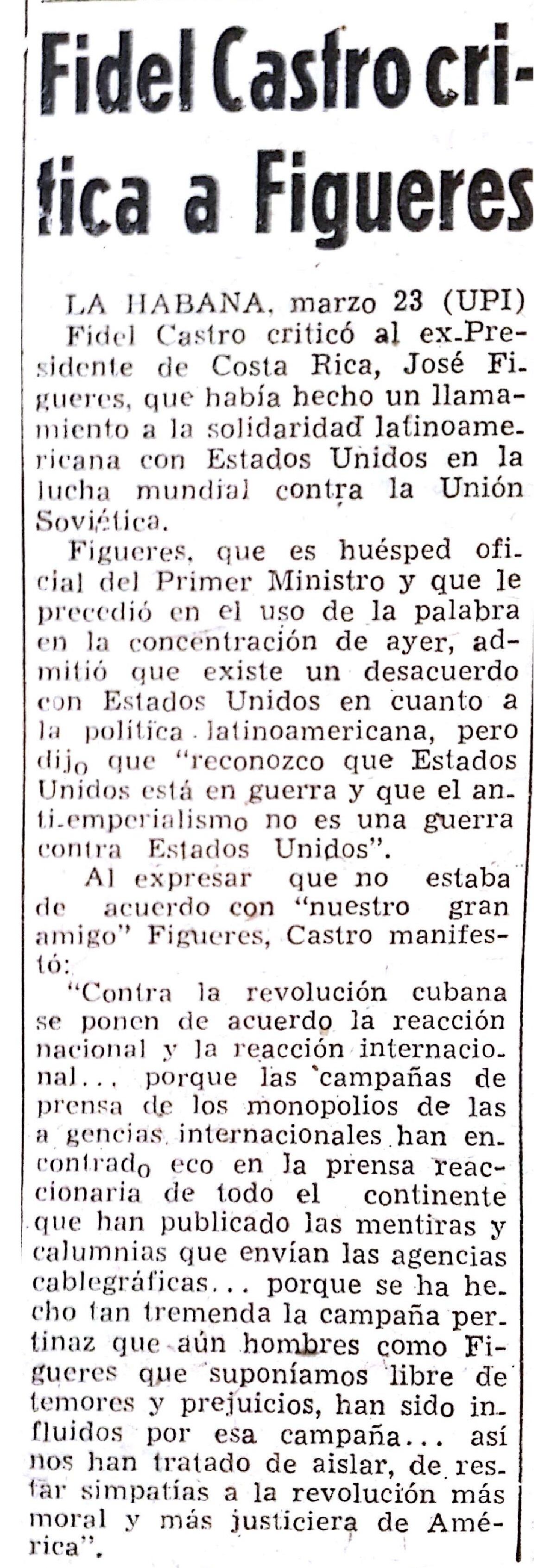 Fidel Castro critica a Figueres

LA HABANA, marzo 23 (UPI) Fidel Castro criticó al ex-Presidente de Costa Rica, José Figueres, que había hecho un llamamiento a la solidaridad latinoamericana con Estados Unidos en la lucha mundial contra la Unión Soviética.

Figueres, que es huésped oficial del Primer Ministro y que le precedió en el uso de la palabra en la concentración de ayer, admitió que existe un desacuerdo con Estados Unidos en cuanto a la política latinoamericana, pero dijo que "reconozco que Estados Unidos está en guerra y que el anti-emperialismo no es una guerra contra Estados Unidos".

Al expresar que no estaba de acuerdo con "nuestro gran amigo" Figueres, Castro manifestó:

"Contra la revolución cubana se ponen de acuerdo la reacción nacional y la reacción internacional... porque las campañas de prensa de los monopolios de las a gencias internacionales han encontrado eco en la prensa reaccionaria de todo el continente que han publicado las mentiras y calumnias que envían las agencias cablegráficas... porque se ha hecho tan tremenda la campaña pertinaz que aún hombres como Figueres que suponíamos libre de temores y prejuicios, han sido influidos por esa campaña... así nos han tratado de aislar, de restar simpatías a la revolución más moral y más justiciera de América".